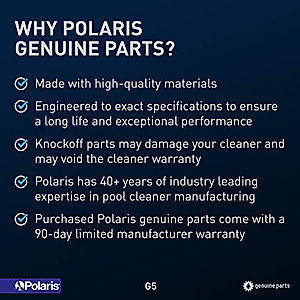 WHY POLARIS GENUINE PARTS?

Made with high-quality materials

Engineered to exact specifications to ensure a long life and exceptional performance

Knockoff parts may damage your cleaner and may void the cleaner warranty

Polaris has 40+ years of industry leading expertise in pool cleaner manufacturing

Purchased Polaris genuine parts come with a 90-day limited manufacturer warranty

Polaris

G5

genuine parts